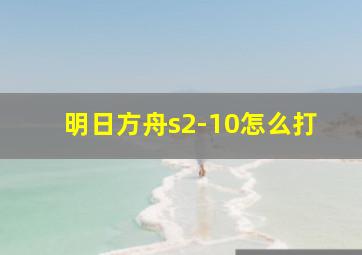 明日方舟s2-10怎么打